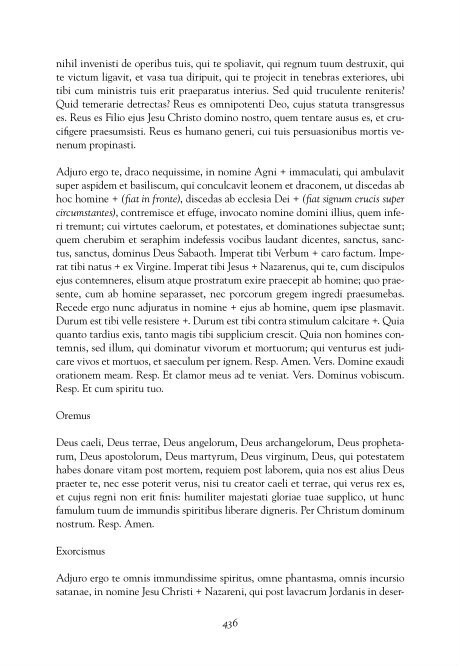 nihil invenisti de operibus tuis, qui te spoliavit, qui regnum tuum destruxit, qui te victum ligavit, et vasa tua diripuit, qui te projecit in tenebras exteriores, ubi tibi cum ministris tuis erit praeparatus interius. Sed quid truculente reniteris? Quid temerarie detrectas? Reus es omnipotenti Deo, cujus statuta transgressus es. Reus es Filio ejus Jesu Christo domino nostro, quem tentare ausus es, et crucifigere praesumsisti. Reus es humano generi, cui tuis persuasionibus mortis venenum propinasti.

Adjuro ergo te, draco nequissime, in nomine Agni + immaculati, qui ambulavit super aspidem et basiliscum, qui conculcavit leonem et draconem, ut discedas ab hoc homine + (fiat in fronte), discedas ab ecclesia Dei + (fiat signum crucis super circumstantes), contremisce et effuge, invocato nomine domini illius, quem inferi tremunt; cui virtutes caelorum, et potestates, et dominationes subjectae sunt; quem cherubim et seraphim indefessis vocibus laudant dicentes, sanctus, sanctus, sanctus, dominus Deus Sabaoth. Imperat tibi Verbum + caro factum. Imperat tibi natus + ex Virgine. Imperat tibi Jesus + Nazarenus, qui te, cum discipulos ejus contemneres, elisum atque prostratum exire praecepit ab homine; quo praesente, cum ab homine separasset, nec porcorum gregem ingredi praesumebas. Recede ergo nunc adjuratus in nomine + ejus ab homine, quem ipse plasmavit. Durum est tibi velle resistere +. Durum est tibi contra stimulum calcitare +. Quia quanto tardius exis, tanto magis tibi supplicium crescit. Quia non homines contemnis, sed illum, qui dominatur vivorum et mortuorum; qui venturus est judicare vivos et mortuos, et saeculum per ignem. Resp. Amen. Vers. Domine exaudi orationem meam. Resp. Et clamor meus ad te veniat. Vers. Dominus vobiscum. Resp. Et cum spiritu tuo.

Oremus

Deus caeli, Deus terrae, Deus angelorum, Deus archangelorum, Deus prophetarum, Deus apostolorum, Deus martyrum, Deus virginum, Deus, qui potestatem habes donare vitam post mortem, requiem post laborem, quia nos est alius Deus praeter te, nec esse poterit verus, nisi tu creator caeli et terrae, qui verus rex es, et cujus regni non erit finis: humiliter majestati gloriae tuae supplico, ut hunc famulum tuum de immundis spiritibus liberare digneris. Per Christum dominum nostrum. Resp. Amen.

Exorcismus

Adjuro ergo te omnis immundissime spiritus, omne phantasma, omnis incursio satanae, in nomine Jesu Christi + Nazareni, qui post lavacrum Jordanis in deser-

436